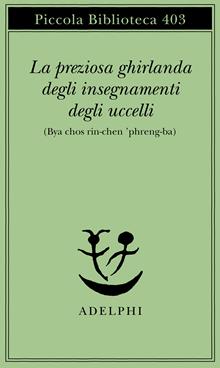 Piccola Biblioteca 403

La preziosa ghirlanda degli insegnamenti degli uccelli

(Bya chos rin-chen 'phreng-ba)

ADELPHI